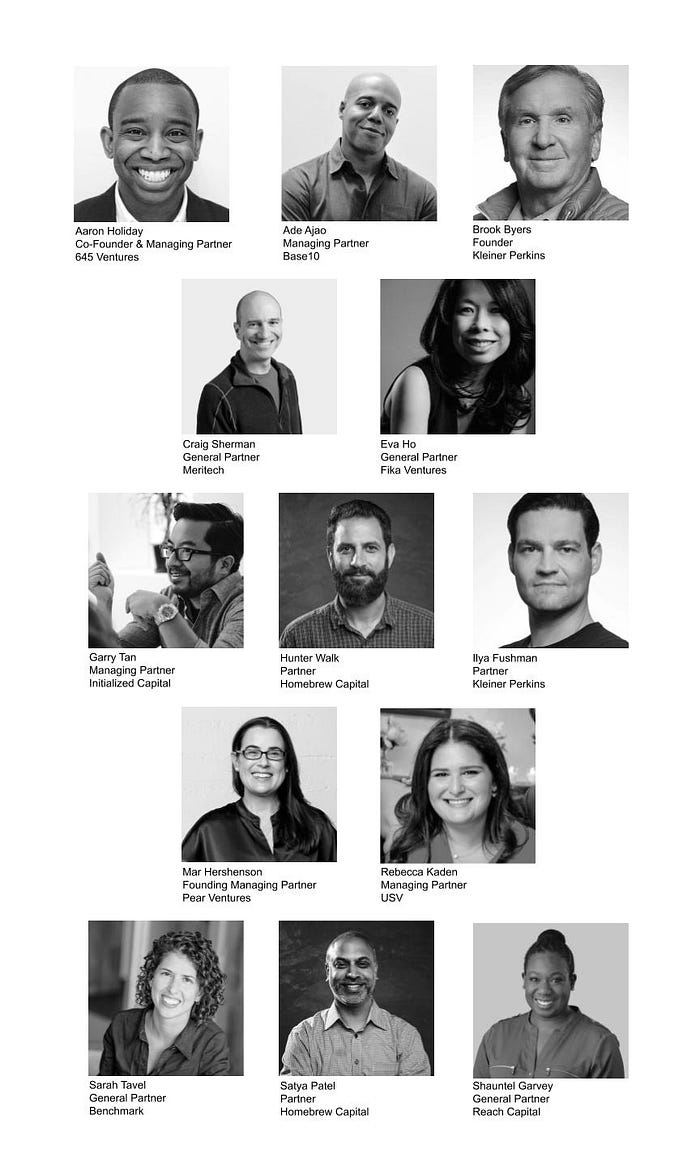 Aaron Holiday
Co-Founder & Managing Partner
645 Ventures

Ade Ajao
Managing Partner
Base10

Brook Byers
Founder
Kleiner Perkins

Craig Sherman
General Partner
Meritech

Eva Ho
General Partner
Fika Ventures

Garry Tan
Managing Partner
Initialized Capital

Hunter Walk
Partner
Homebrew Capital

Ilya Fushman
Partner
Kleiner Perkins

Mar Hershenson
Founding Managing Partner
Pear Ventures

Rebecca Kaden
Managing Partner
USV

Sarah Tavel
General Partner
Benchmark

Satya Patel
Partner
Homebrew Capital

Shauntel Garvey
General Partner
Reach Capital